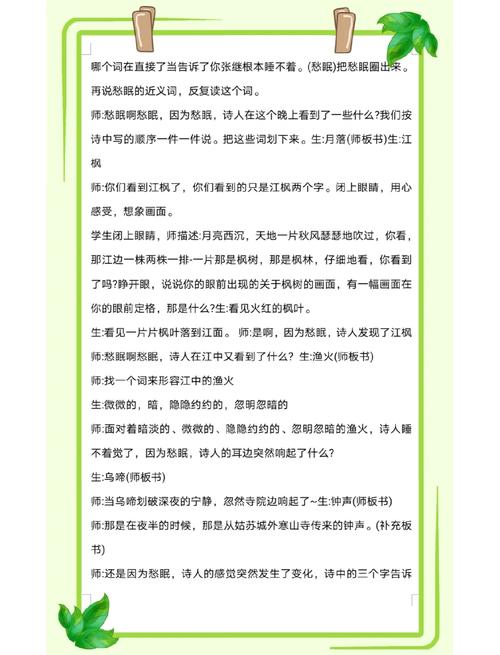 哪个词在直接了当告诉了你张继根本睡不着。(愁眠)把愁眠圈出来。再说愁眠的近义词，反复读这个词。

师:愁眠啊愁眠，因为愁眠，诗人在这个晚上看到了一些什么?我们按诗中写的顺序一件一件说。把这些词划下来。生:月落(师板书)生:江枫

师:你们看到江枫了，你们看到的只是江枫两个字。闭上眼睛，用心感受，想象画面。

学生闭上眼睛，师描述:月亮西沉，天地一片秋风瑟瑟地吹过，你看，那江边一株两株一排-一片那是枫树，那是枫林，仔细地看，你看到了吗?睁开眼，说说你的眼前出现的关于枫树的画面，有一幅画面在你的眼前定格，那是什么?生:看见火红的枫叶。

生:看见一片片枫叶落到江面。 师:是啊，因为愁眠，诗人发现了江枫

师:愁眠啊愁眠，诗人在江中又看到了什么? 生:渔火(师板书)

师:找一个词来形容江中的渔火

生:微微的，暗，隐隐约约的，忽明忽暗的

师:面对着暗淡的、微微的、隐隐约约的、忽明忽暗的渔火，诗人睡不着觉了，因为愁眠，诗人的耳边突然响起了什么?

生:乌啼(师板书)

师:当乌啼划破深夜的宁静，忽然寺院边响起了~生:钟声(师板书)

师:那是在夜半的时候，那是从姑苏城外寒山寺传来的钟声。(补充板书)

师:还是因为愁眠，诗人的感觉突然发生了变化，诗中的三个字告诉